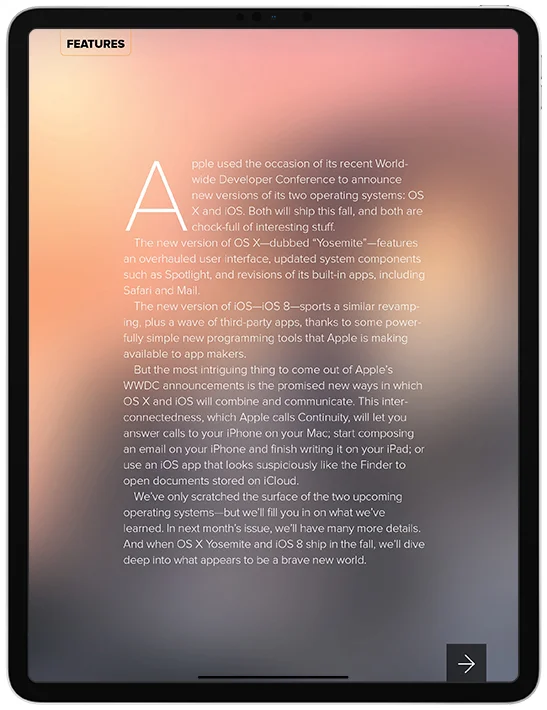 FEATURES

Apple used the occasion of its recent Worldwide Developer Conference to announce new versions of its two operating systems: OS X and iOS. Both will ship this fall, and both are chock-full of interesting stuff.

The new version of OS X—dubbed "Yosemite"—features an overhauled user interface, updated system components such as Spotlight, and revisions of its built-in apps, including Safari and Mail.

The new version of iOS—iOS 8—sports a similar revamping, plus a wave of third-party apps, thanks to some powerfully simple new programming tools that Apple is making available to app makers.

But the most intriguing thing to come out of Apple's WWDC announcements is the promised new ways in which OS X and iOS will combine and communicate. This interconnectedness, which Apple calls Continuity, will let you answer calls to your iPhone on your Mac; start composing an email on your iPhone and finish writing it on your iPad; or use an iOS app that looks suspiciously like the Finder to open documents stored on iCloud.

We've only scratched the surface of the two upcoming operating systems—but we'll fill you in on what we've learned. In next month's issue, we'll have many more details. And when OS X Yosemite and iOS 8 ship in the fall, we'll dive deep into what appears to be a brave new world.